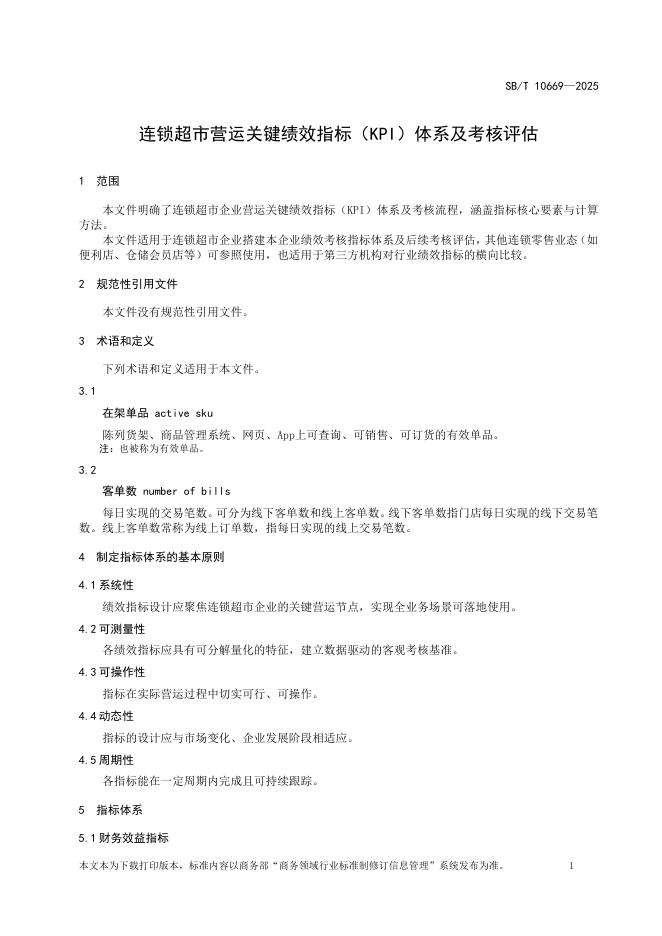 SB/T 10669—2025

连锁超市营运关键绩效指标（KPI）体系及考核评估

1 范围

本文件明确了连锁超市企业营运关键绩效指标（KPI）体系及考核流程，涵盖指标核心要素与计算方法。

本文件适用于连锁超市企业搭建本企业绩效考核指标体系及后续考核评估，其他连锁零售业态（如便利店、仓储会员店等）可参照使用，也适用于第三方机构对行业绩效指标的横向比较。

2 规范性引用文件

本文件没有规范性引用文件。

3 术语和定义

下列术语和定义适用于本文件。

3.1

在架单品 active sku

陈列货架、商品管理系统、网页、App上可查询、可销售、可订货的有效单品。

注：也被称为有效单品。

3.2

客单数 number of bills

每日实现的交易笔数。可分为线下客单数和线上客单数。线下客单数指门店每日实现的线下交易笔数。线上客单数常称为线上订单数，指每日实现的线上交易笔数。

4 制定指标体系的基本原则

4.1 系统性

绩效指标设计应聚焦连锁超市企业的关键营运节点，实现全业务场景可落地使用。

4.2 可测量性

各绩效指标应具有可分解量化的特征，建立数据驱动的客观考核基准。

4.3 可操作性

指标在实际营运过程中切实可行、可操作。

4.4 动态性

指标的设计应与市场变化、企业发展阶段相适应。

4.5 周期性

各指标能在一定周期内完成且可持续跟踪。

5 指标体系

5.1 财务效益指标

本文本为下载打印版本，标准内容以商务部“商务领域行业标准制修订信息管理”系统发布为准。 1